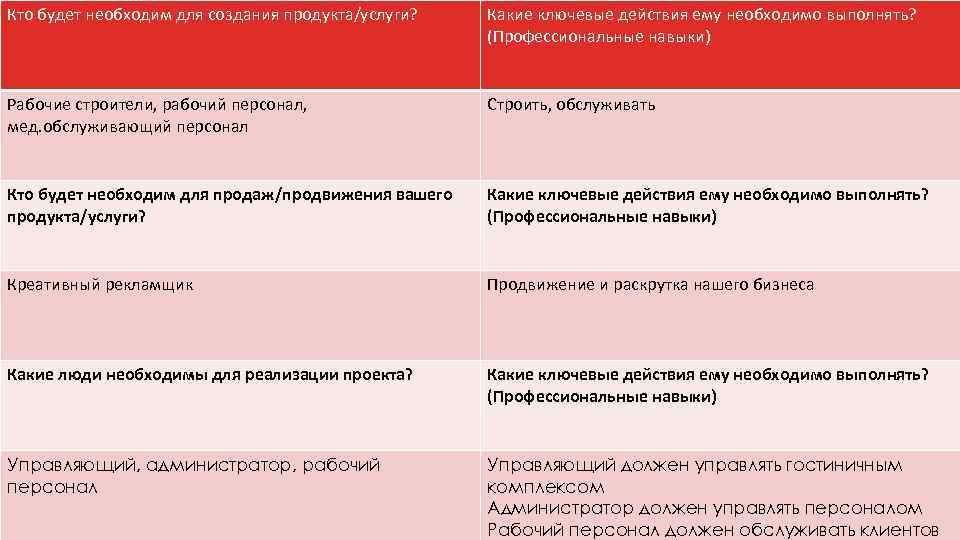 | Кто будет необходим для создания продукта/услуги? | Какие ключевые действия ему необходимо выполнять? (Профессиональные навыки) |
|---|---|
| Рабочие строители, рабочий персонал, мед.обслуживающий персонал | Строить, обслуживать |
| Кто будет необходим для продаж/продвижения вашего продукта/услуги? | Какие ключевые действия ему необходимо выполнять? (Профессиональные навыки) |
| Креативный рекламщик | Продвижение и раскрутка нашего бизнеса |
| Какие люди необходимы для реализации проекта? | Какие ключевые действия ему необходимо выполнять? (Профессиональные навыки) |
| Управляющий, администратор, рабочий персонал | Управляющий должен управлять гостиничным комплексом Администратор должен управлять персоналом Рабочий персонал должен обслуживать клиентов |